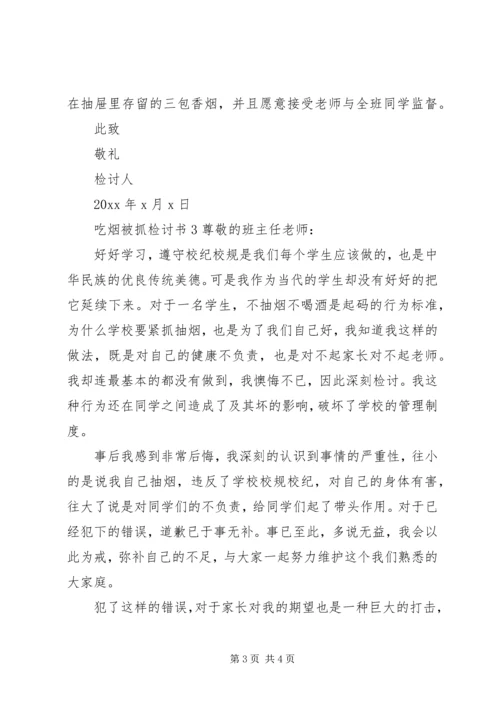 在抽屉里存留的三包香烟，并且愿意接受老师与全班同学监督。

此致

敬礼

检讨人

20xx 年 x 月 x 日

吃烟被抓检讨书 3 尊敬的班主任老师：

好好学习，遵守校纪校规是我们每个学生应该做的，也是中华民族的优良传统美德。可是我作为当代的学生却没有好好的把它延续下来。对于一名学生，不抽烟不喝酒是起码的行为标准，为什么学校要紧抓抽烟，也是为了我们自己好，我知道我这样的做法，既是对自己的健康不负责，也是对不起家长对不起老师。我却连最基本的都没有做到，我懊悔不已，因此深刻检讨。我这种行为还在同学之间造成了及其坏的影响，破坏了学校的管理制度。

事后我感到非常后悔，我深刻的认识到事情的严重性，往小的是说我自己抽烟，违反了学校校规校纪，对自己的身体有害，往大了说是对同学们的不负责，给同学们起了带头作用。对于已经犯下的错误，道歉已于事无补。事已至此，多说无益，我会以此为戒，弥补自己的不足，与大家一起努力维护这个我们熟悉的大家庭。

犯了这样的错误，对于家长对我的期望也是一种巨大的打击，

第 3 页 共 4 页